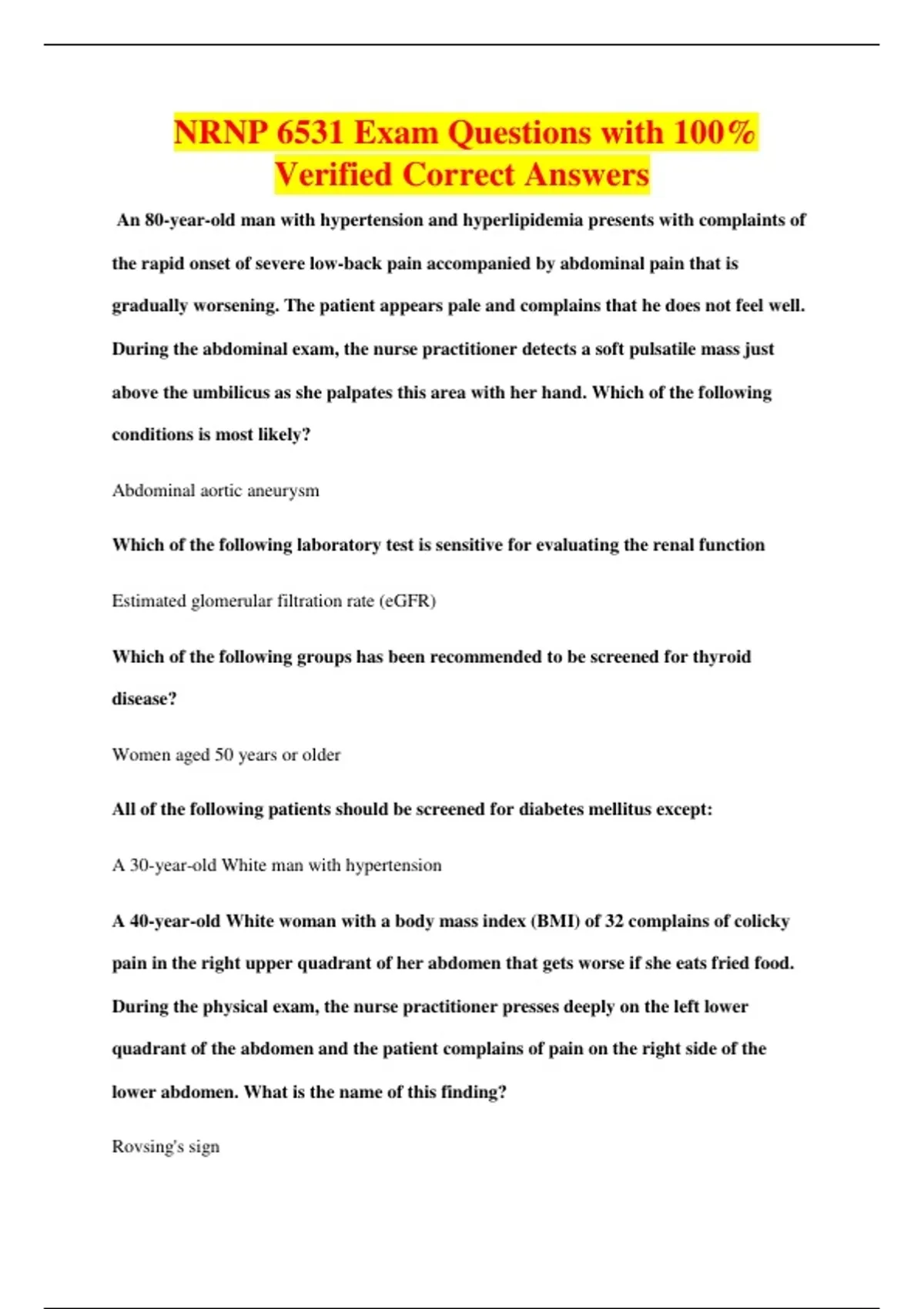 NRNP 6531 Exam Questions with 100% Verified Correct Answers

An 80-year-old man with hypertension and hyperlipidemia presents with complaints of the rapid onset of severe low-back pain accompanied by abdominal pain that is gradually worsening. The patient appears pale and complains that he does not feel well. During the abdominal exam, the nurse practitioner detects a soft pulsatile mass just above the umbilicus as she palpates this area with her hand. Which of the following conditions is most likely?

Abdominal aortic aneurysm

Which of the following laboratory test is sensitive for evaluating the renal function

Estimated glomerular filtration rate (eGFR)

Which of the following groups has been recommended to be screened for thyroid disease?

Women aged 50 years or older

All of the following patients should be screened for diabetes mellitus except:

A 30-year-old White man with hypertension

A 40-year-old White woman with a body mass index (BMI) of 32 complains of colicky pain in the right upper quadrant of her abdomen that gets worse if she eats fried food. During the physical exam, the nurse practitioner presses deeply on the left lower quadrant of the abdomen and the patient complains of pain on the right side of the lower abdomen. What is the name of this finding?

Rovsing's sign